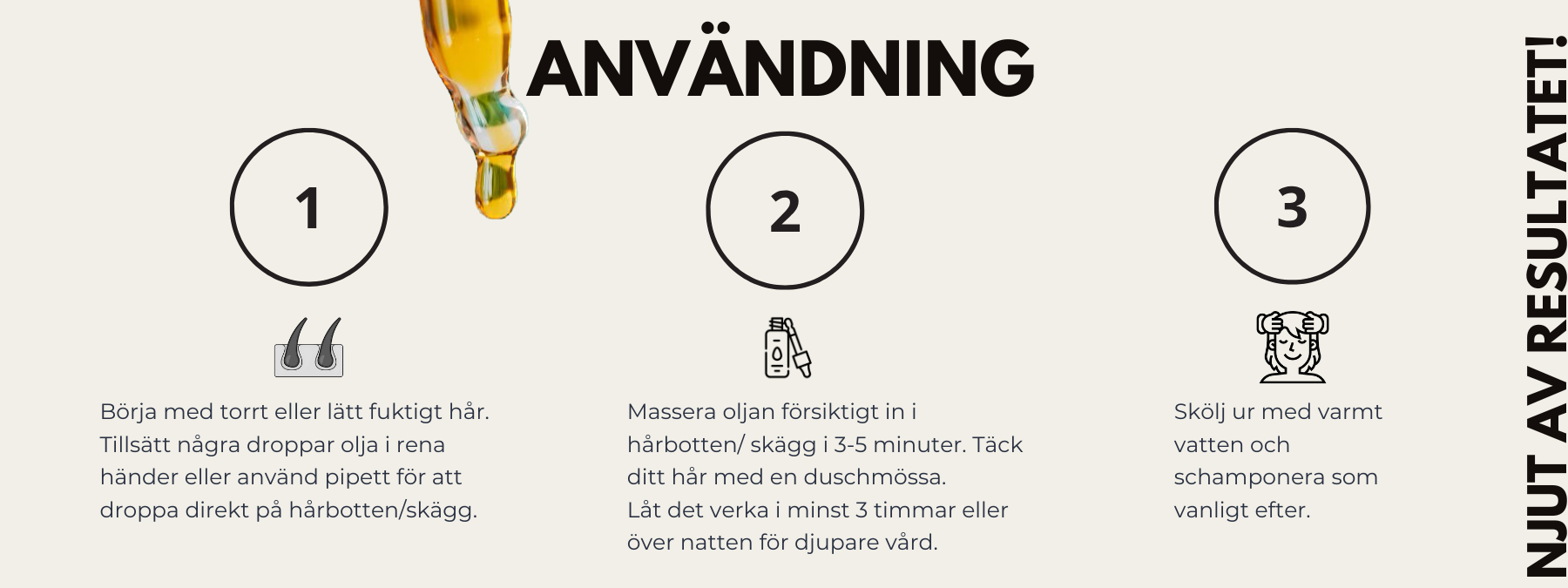 ANVÄNDNING

1

Börja med torrt eller lätt fuktigt hår. Tillsätt några droppar olja i rena händer eller använd pipett för att droppa direkt på hårbotten/skägg.

2

Massera oljan försiktigt in i hårbotten/ skägg i 3-5 minuter. Täck ditt hår med en duschmössa.
Låt det verka i minst 3 timmar eller över natten för djupare vård.

3

Skölj ur med varmt vatten och schamponera som vanligt efter.

NJUT AV RESULTATET!